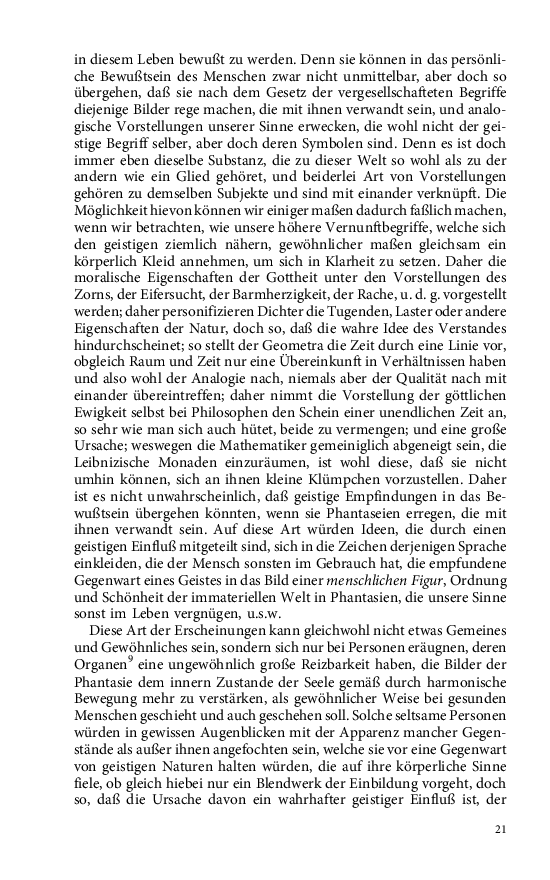 in diesem Leben bewußt zu werden. Denn sie können in das persönliche Bewußtsein des Menschen zwar nicht unmittelbar, aber doch so übergehen, daß sie nach dem Gesetz der vergesellschafteten Begriffe diejenige Bilder rege machen, die mit ihnen verwandt sein, und analogische Vorstellungen unserer Sinne erwecken, die wohl nicht der geistige Begriff selber, aber doch deren Symbolen sind. Denn es ist doch immer eben dieselbe Substanz, die zu dieser Welt so wohl als zu der andern wie ein Glied gehöret, und beiderlei Art von Vorstellungen gehören zu demselben Subjekte und sind mit einander verknüpft. Die Möglichkeit hievon können wir einiger maßen dadurch faßlich machen, wenn wir betrachten, wie unsere höhere Vernunftbegriffe, welche sich den geistigen ziemlich nähern, gewöhnlicher maßen gleichsam ein körperlich Kleid annehmen, um sich in Klarheit zu setzen. Daher die moralische Eigenschaften der Gottheit unter den Vorstellungen des Zorns, der Eifersucht, der Barmherzigkeit, der Rache, u. d. g. vorgestellt werden; daher personifizieren Dichter die Tugenden, Laster oder andere Eigenschaften der Natur, doch so, daß die wahre Idee des Verstandes hindurchscheinet; so stellt der Geometra die Zeit durch eine Linie vor, obgleich Raum und Zeit nur eine Übereinkunft in Verhältnissen haben und also wohl der Analogie nach, niemals aber der Qualität nach mit einander übereintreffen; daher nimmt die Vorstellung der göttlichen Ewigkeit selbst bei Philosophen den Schein einer unendlichen Zeit an, so sehr wie man sich auch hütet, beide zu vermengen; und eine große Ursache; weswegen die Mathematiker gemeiniglich abgeneigt sein, die Leibnizische Monaden einzuräumen, ist wohl diese, daß sie nicht umhin können, sich an ihnen kleine Klümpchen vorzustellen. Daher ist es nicht unwahrscheinlich, daß geistige Empfindungen in das Bewußtsein übergehen könnten, wenn sie Phantaseien erregen, die mit ihnen verwandt sein. Auf diese Art würden Ideen, die durch einen geistigen Einfluß mitgeteilt sind, sich in die Zeichen derjenigen Sprache einkleiden, die der Mensch sonsten im Gebrauch hat, die empfundene Gegenwart eines Geistes in das Bild einer menschlichen Figur, Ordnung und Schönheit der immateriellen Welt in Phantasien, die unsere Sinne sonst im Leben vergnügen, u.s.w.

Diese Art der Erscheinungen kann gleichwohl nicht etwas Gemeines und Gewöhnliches sein, sondern sich nur bei Personen eräugnen, deren Organen$^9$ eine ungewöhnlich große Reizbarkeit haben, die Bilder der Phantasie dem innern Zustande der Seele gemäß durch harmonische Bewegung mehr zu verstärken, als gewöhnlicher Weise bei gesunden Menschen geschieht und auch geschehen soll. Solche seltsame Personen würden in gewissen Augenblicken mit der Apparenz mancher Gegenstände als außer ihnen angefochten sein, welche sie vor eine Gegenwart von geistigen Naturen halten würden, die auf ihre körperliche Sinne fiele, ob gleich hiebei nur ein Blendwerk der Einbildung vorgeht, doch so, daß die Ursache davon ein wahrhafter geistiger Einfluß ist, der

21